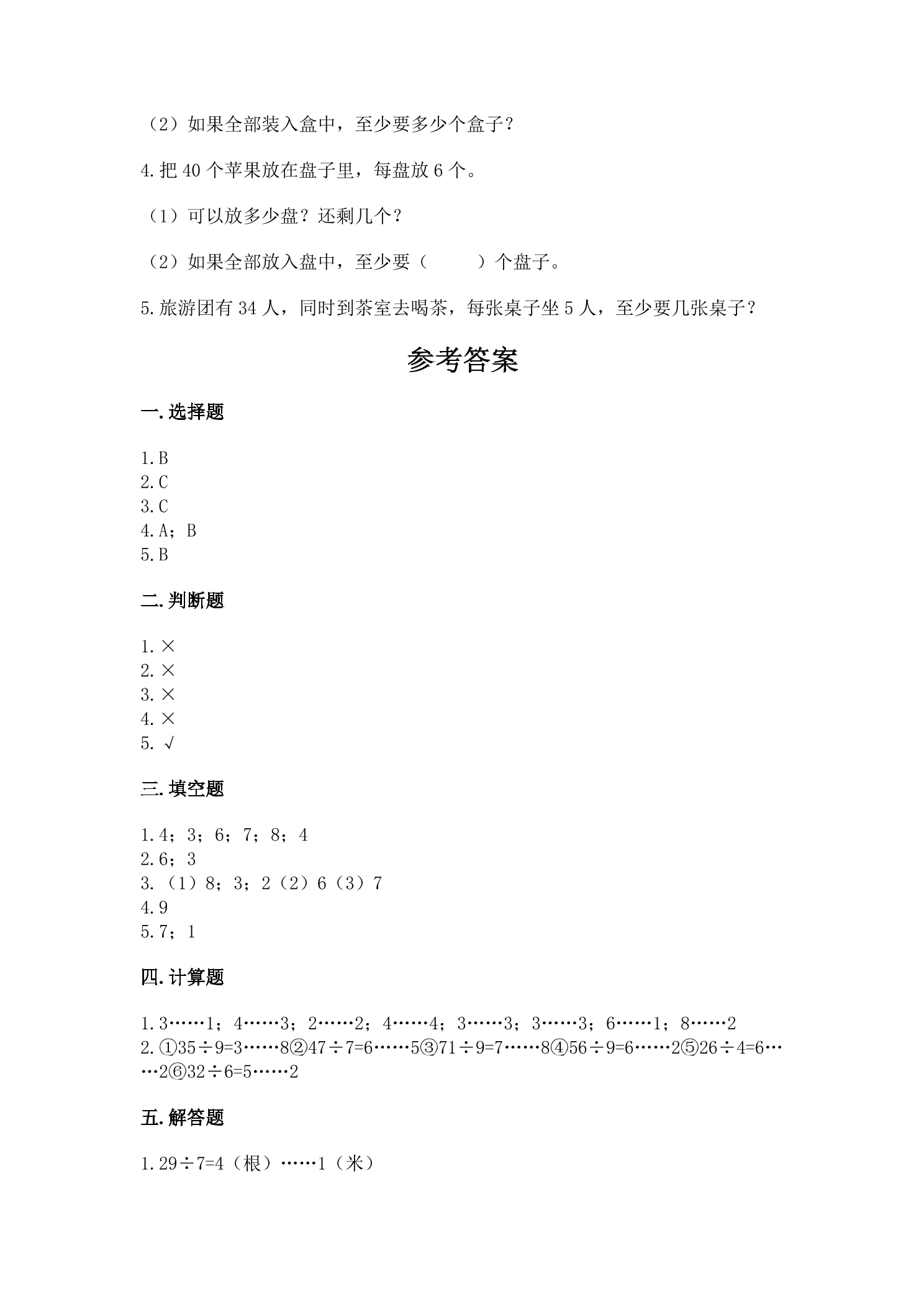 （2）如果全部装入盒中，至少要多少个盒子？

4.把40个苹果放在盘子里，每盘放6个。

（1）可以放多少盘？还剩几个？

（2）如果全部放入盘中，至少要（ ）个盘子。

5.旅游团有34人，同时到茶室去喝茶，每张桌子坐5人，至少要几张桌子？

参考答案

一.选择题

1.B
2.C
3.C
4.A；B
5.B

二.判断题

1.×
2.×
3.×
4.×
5.√

三.填空题

1.4；3；6；7；8；4
2.6；3
3.（1）8；3；2（2）6（3）7
4.9
5.7；1

四.计算题

1.3……1；4……3；2……2；4……4；3……3；3……3；6……1；8……2
2.①35÷9=3……8②47÷7=6……5③71÷9=7……8④56÷9=6……2⑤26÷4=6……2⑥32÷6=5……2

五.解答题

1.29÷7=4（根）……1（米）